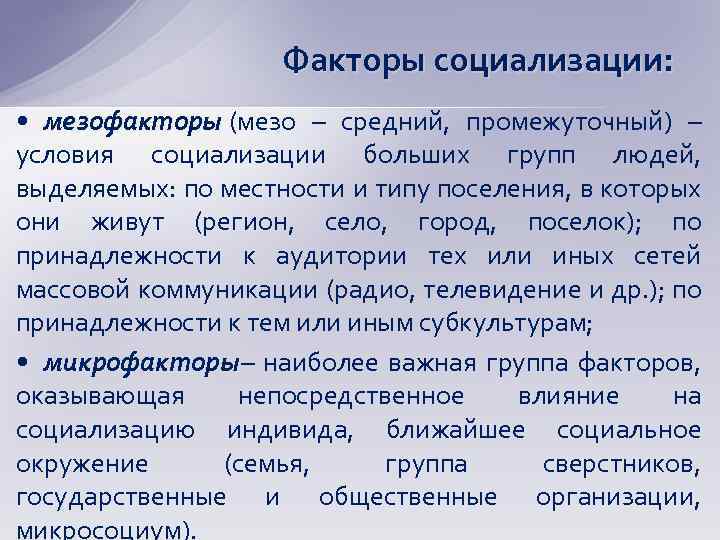 Факторы социализации:

• мезофакторы (мезо – средний, промежуточный) – условия социализации больших групп людей, выделяемых: по местности и типу поселения, в которых они живут (регион, село, город, поселок); по принадлежности к аудитории тех или иных сетей массовой коммуникации (радио, телевидение и др.); по принадлежности к тем или иным субкультурам;

• микрофакторы– наиболее важная группа факторов, оказывающая непосредственное влияние на социализацию индивида, ближайшее социальное окружение (семья, группа сверстников, государственные и общественные организации, микросоциум).